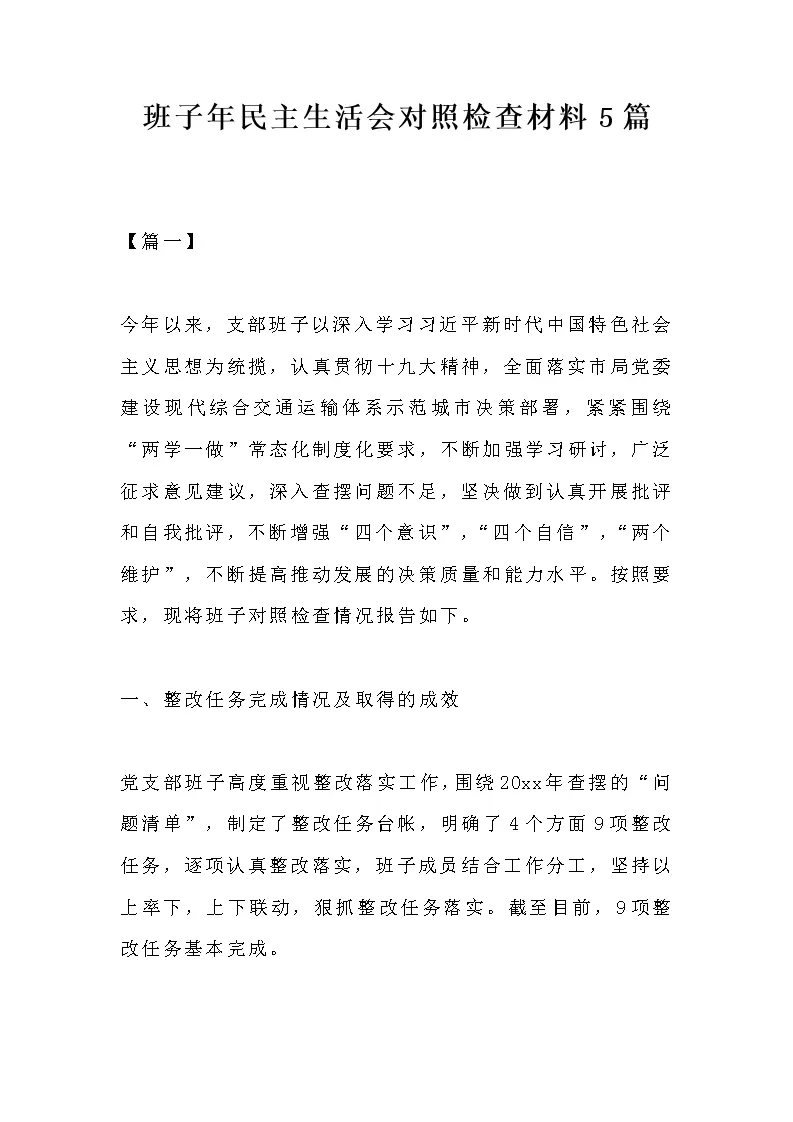 班子年民主生活会对照检查材料5篇

【篇一】

今年以来，支部班子以深入学习习近平新时代中国特色社会主义思想为统揽，认真贯彻十九大精神，全面落实市局党委建设现代综合交通运输体系示范城市决策部署，紧紧围绕“两学一做”常态化制度化要求，不断加强学习研讨，广泛征求意见建议，深入查摆问题不足，坚决做到认真开展批评和自我批评，不断增强“四个意识”，“四个自信”，“两个维护”，不断提高推动发展的决策质量和能力水平。按照要求，现将班子对照检查情况报告如下。

一、整改任务完成情况及取得的成效

党支部班子高度重视整改落实工作，围绕20xx年查摆的“问题清单”，制定了整改任务台帐，明确了4个方面9项整改任务，逐项认真整改落实，班子成员结合工作分工，坚持以上率下，上下联动，狠抓整改任务落实。截至目前，9项整改任务基本完成。